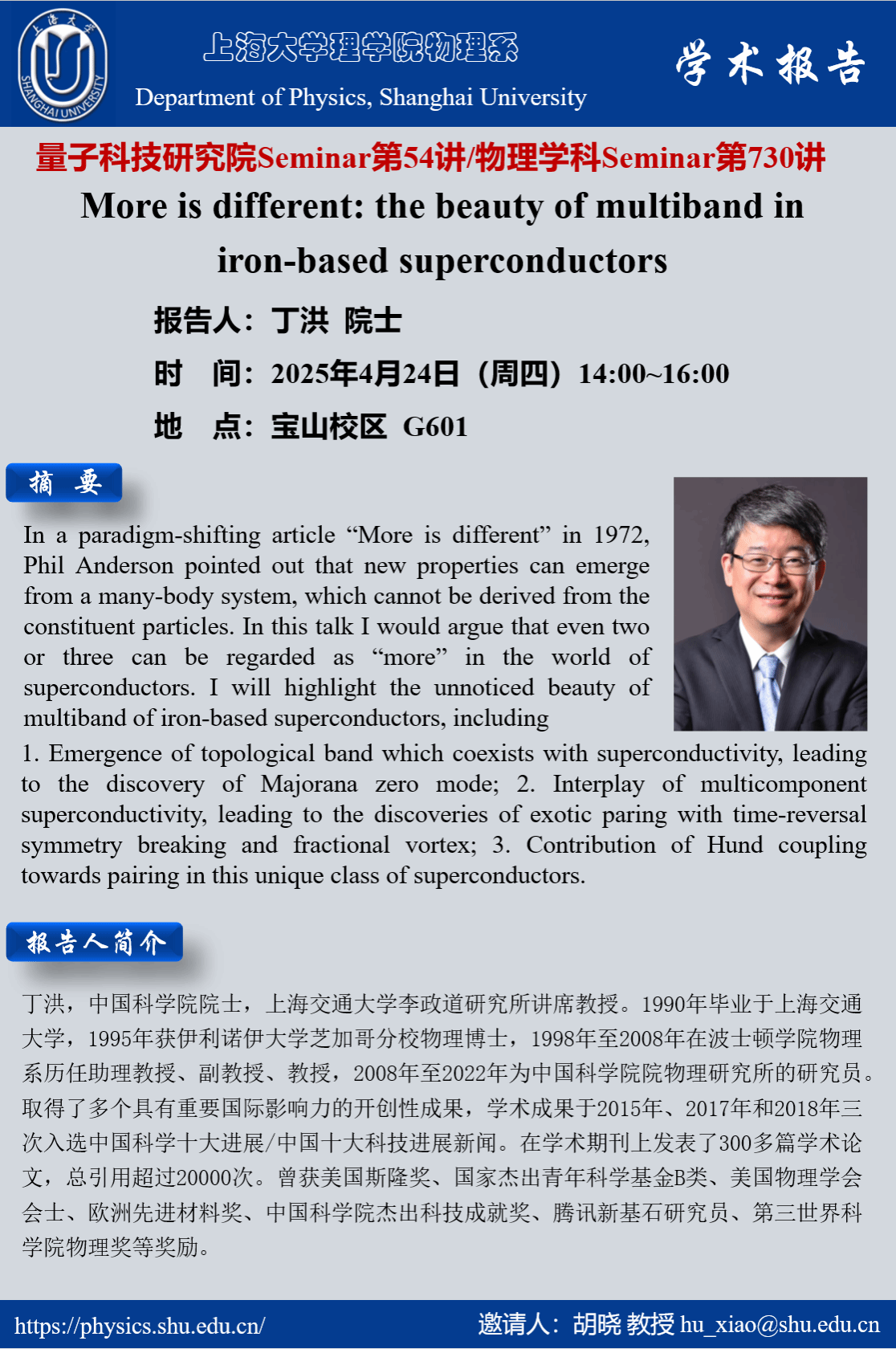 上海大学 SHANGHAI UNIVERSITY

上海大学理学院物理系
Department of Physics, Shanghai University

学术报告

量子科技研究院Seminar第54讲/物理学科Seminar第730讲

More is different: the beauty of multiband in iron-based superconductors

报告人：丁洪 院士

时 间：2025年4月24日（周四）14:00~16:00

地 点：宝山校区 G601

摘 要

In a paradigm-shifting article “More is different” in 1972, Phil Anderson pointed out that new properties can emerge from a many-body system, which cannot be derived from the constituent particles. In this talk I would argue that even two or three can be regarded as “more” in the world of superconductors. I will highlight the unnoticed beauty of multiband of iron-based superconductors, including
1. Emergence of topological band which coexists with superconductivity, leading to the discovery of Majorana zero mode; 2. Interplay of multicomponent superconductivity, leading to the discoveries of exotic paring with time-reversal symmetry breaking and fractional vortex; 3. Contribution of Hund coupling towards pairing in this unique class of superconductors.

报告人简介

丁洪，中国科学院院士，上海交通大学李政道研究所讲席教授。1990年毕业于上海交通大学，1995年获伊利诺伊大学芝加哥分校物理博士，1998年至2008年在波士顿学院物理系历任助理教授、副教授、教授，2008年至2022年为中国科学院院物理研究所的研究员。取得了多个具有重要国际影响力的开创性成果，学术成果于2015年、2017年和2018年三次入选中国科学十大进展/中国十大科技进展新闻。在学术期刊上发表了300多篇学术论文，总引用超过20000次。曾获美国斯隆奖、国家杰出青年科学基金B类、美国物理学会会士、欧洲先进材料奖、中国科学院杰出科技成就奖、腾讯新基石研究员、第三世界科学院物理奖等奖励。

https://physics.shu.edu.cn/

邀请人：胡晓 教授 hu_xiao@shu.edu.cn